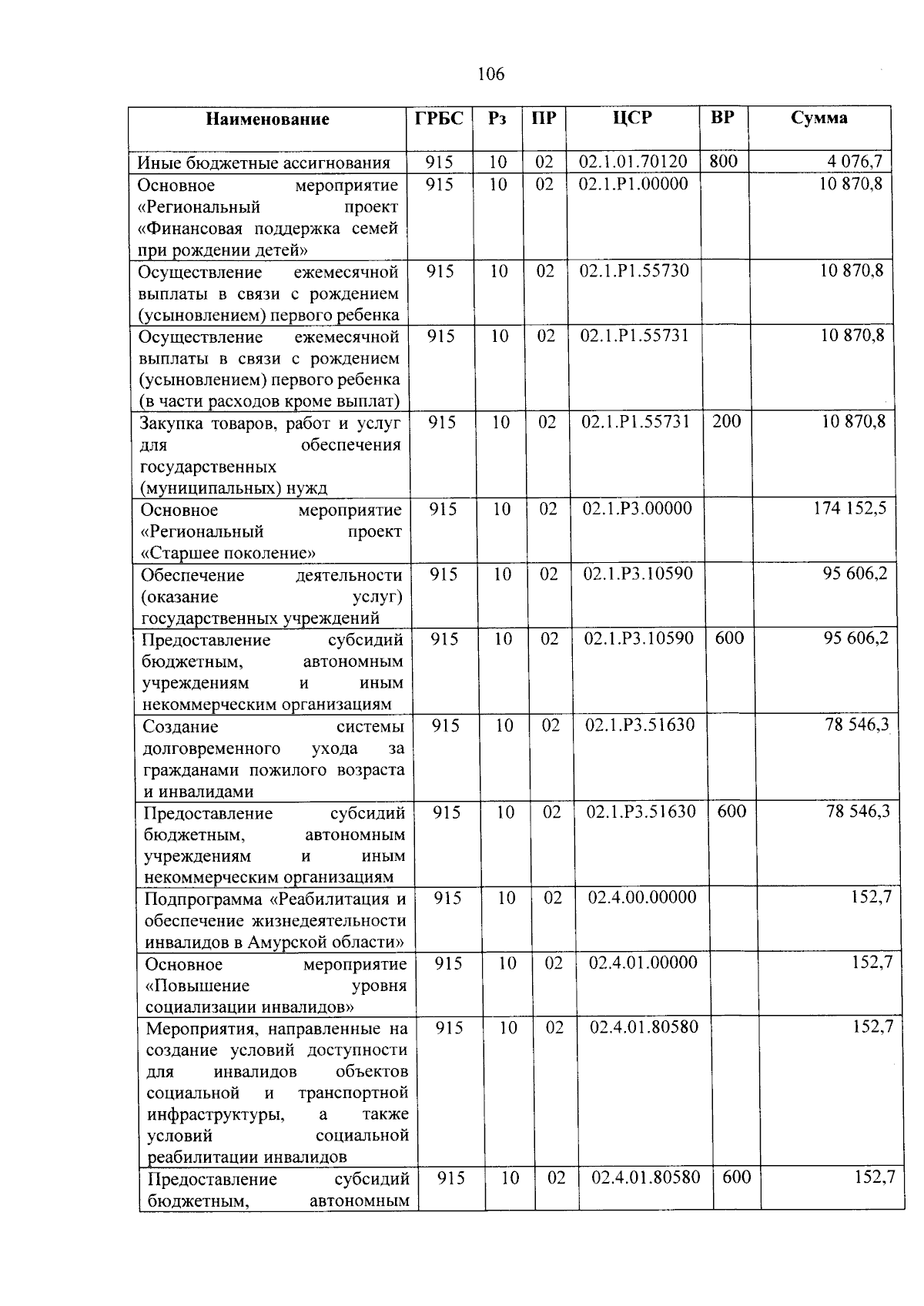 106

| Наименование | ГРБС | Рз | ПР | ЦСР | ВР | Сумма |
|---|---|---|---|---|---|---|
| Иные бюджетные ассигнования | 915 | 10 | 02 | 02.1.01.70120 | 800 | 4 076,7 |
| Основное мероприятие «Региональный проект «Финансовая поддержка семей при рождении детей» | 915 | 10 | 02 | 02.1.P1.00000 | | 10 870,8 |
| Осуществление ежемесячной выплаты в связи с рождением (усыновлением) первого ребенка | 915 | 10 | 02 | 02.1.P1.55730 | | 10 870,8 |
| Осуществление ежемесячной выплаты в связи с рождением (усыновлением) первого ребенка (в части расходов кроме выплат) | 915 | 10 | 02 | 02.1.P1.55731 | | 10 870,8 |
| Закупка товаров, работ и услуг для обеспечения государственных (муниципальных) нужд | 915 | 10 | 02 | 02.1.P1.55731 | 200 | 10 870,8 |
| Основное мероприятие «Региональный проект «Старшее поколение» | 915 | 10 | 02 | 02.1.P3.00000 | | 174 152,5 |
| Обеспечение деятельности (оказание услуг) государственных учреждений | 915 | 10 | 02 | 02.1.P3.10590 | | 95 606,2 |
| Предоставление субсидий бюджетным, автономным учреждениям и иным некоммерческим организациям | 915 | 10 | 02 | 02.1.P3.10590 | 600 | 95 606,2 |
| Создание системы долговременного ухода за гражданами пожилого возраста и инвалидами | 915 | 10 | 02 | 02.1.P3.51630 | | 78 546,3 |
| Предоставление субсидий бюджетным, автономным учреждениям и иным некоммерческим организациям | 915 | 10 | 02 | 02.1.P3.51630 | 600 | 78 546,3 |
| Подпрограмма «Реабилитация и обеспечение жизнедеятельности инвалидов в Амурской области» | 915 | 10 | 02 | 02.4.00.00000 | | 152,7 |
| Основное мероприятие «Повышение уровня социализации инвалидов» | 915 | 10 | 02 | 02.4.01.00000 | | 152,7 |
| Мероприятия, направленные на создание условий доступности для инвалидов объектов социальной и транспортной инфраструктуры, а также условий социальной реабилитации инвалидов | 915 | 10 | 02 | 02.4.01.80580 | | 152,7 |
| Предоставление субсидий бюджетным, автономным | 915 | 10 | 02 | 02.4.01.80580 | 600 | 152,7 |